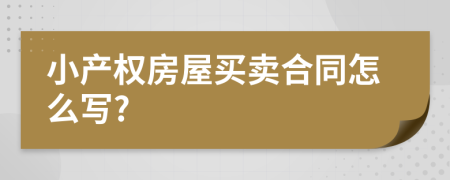 小产权房屋买卖合同怎么写?